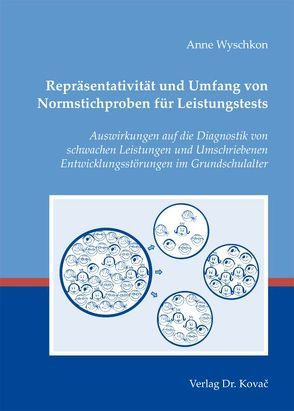 Anne Wyschkon

Repräsentativität und Umfang von Normstichproben für Leistungstests

Auswirkungen auf die Diagnostik von schwachen Leistungen und Umschriebenen Entwicklungsstörungen im Grundschulalter

Verlag Dr. Kovač